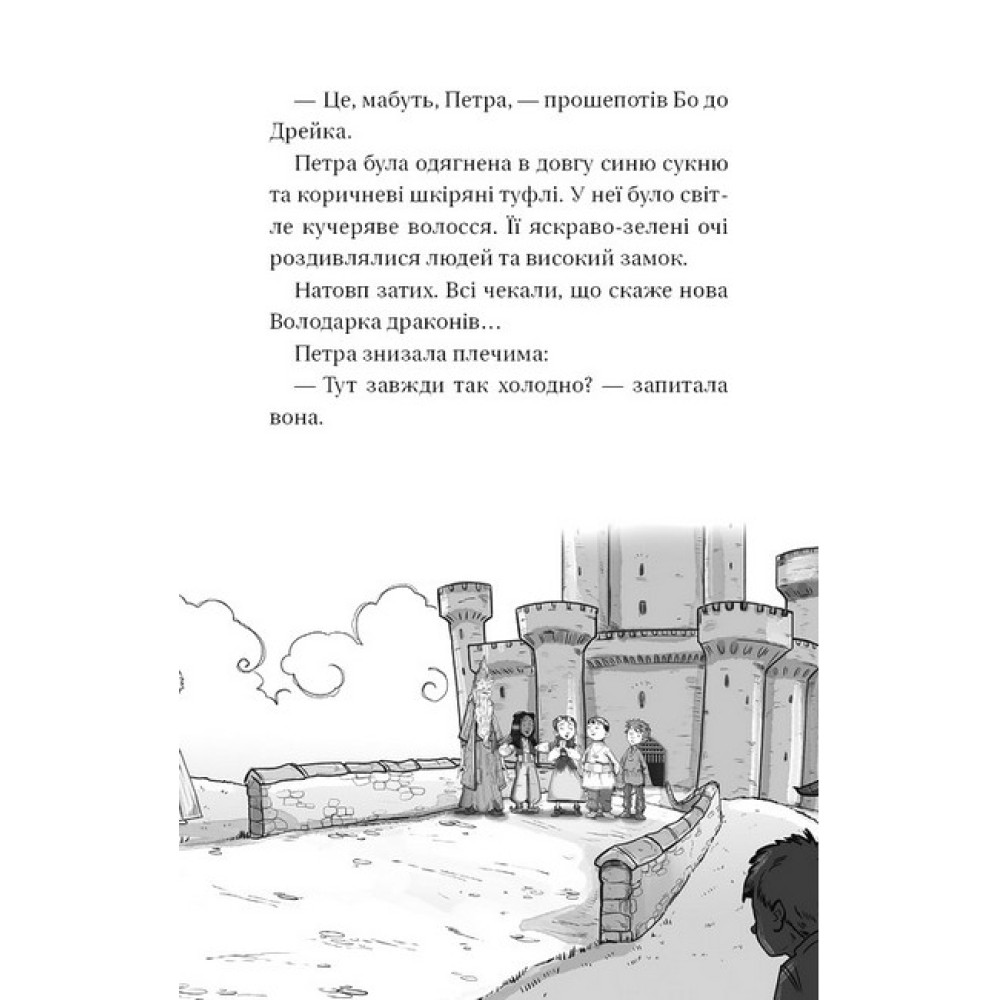 — Це, мабуть, Петра, — прошепотів Бо до Дрейка.

Петра була одягнена в довгу синю сукню та коричневі шкіряні туфлі. У неї було світле кучеряве волосся. Її яскраво-зелені очі роздивлялися людей та високий замок.

Натовп затих. Всі чекали, що скаже нова Володарка драконів…

Петра знизала плечима:

— Тут завжди так холодно? — запитала вона.